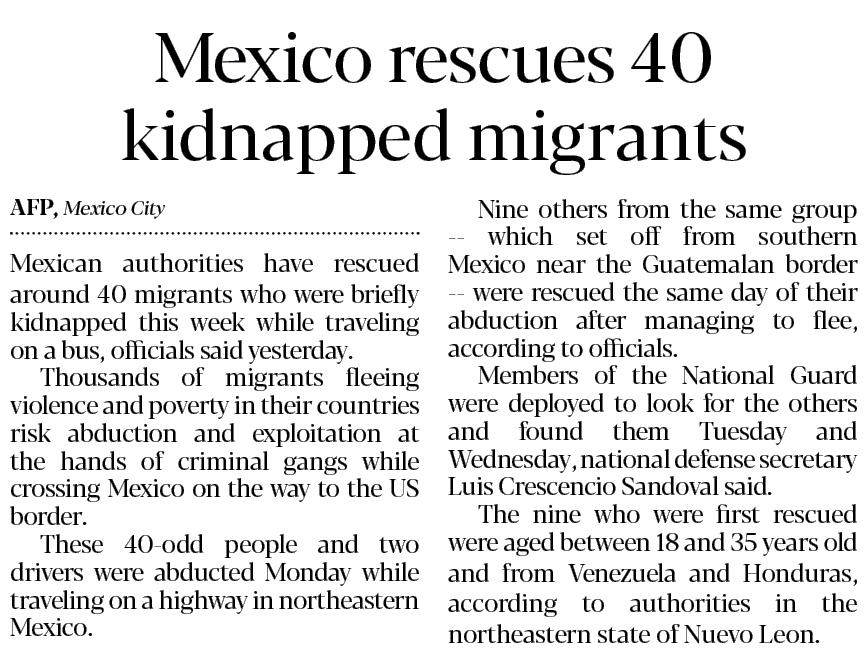 Mexico rescues 40 kidnapped migrants

AFP, Mexico City

Mexican authorities have rescued around 40 migrants who were briefly kidnapped this week while traveling on a bus, officials said yesterday.

Thousands of migrants fleeing violence and poverty in their countries risk abduction and exploitation at the hands of criminal gangs while crossing Mexico on the way to the US border.

These 40-odd people and two drivers were abducted Monday while traveling on a highway in northeastern Mexico.

Nine others from the same group -- which set off from southern Mexico near the Guatemalan border -- were rescued the same day of their abduction after managing to flee, according to officials.

Members of the National Guard were deployed to look for the others and found them Tuesday and Wednesday, national defense secretary Luis Crescencio Sandoval said.

The nine who were first rescued were aged between 18 and 35 years old and from Venezuela and Honduras, according to authorities in the northeastern state of Nuevo Leon.